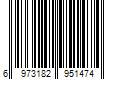 6 973182 951474